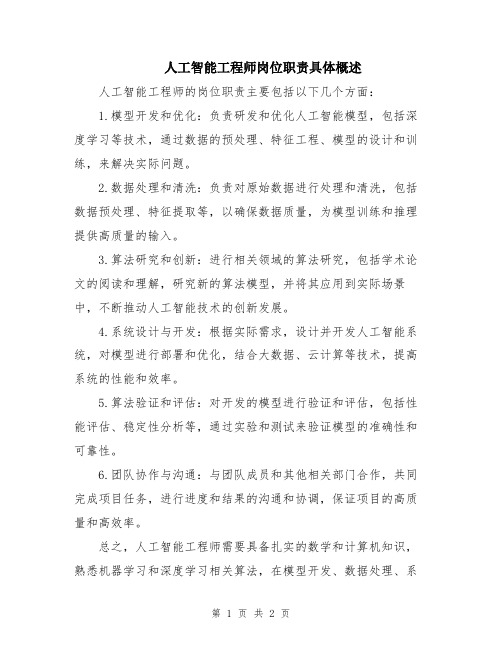 人工智能工程师岗位职责具体概述

人工智能工程师的岗位职责主要包括以下几个方面：

1.模型开发和优化：负责研发和优化人工智能模型，包括深度学习等技术，通过数据的预处理、特征工程、模型的设计和训练，来解决实际问题。

2.数据处理和清洗：负责对原始数据进行处理和清洗，包括数据预处理、特征提取等，以确保数据质量，为模型训练和推理提供高质量的输入。

3.算法研究和创新：进行相关领域的算法研究，包括学术论文的阅读和理解，研究新的算法模型，并将其应用到实际场景中，不断推动人工智能技术的创新发展。

4.系统设计与开发：根据实际需求，设计并开发人工智能系统，对模型进行部署和优化，结合大数据、云计算等技术，提高系统的性能和效率。

5.算法验证和评估：对开发的模型进行验证和评估，包括性能评估、稳定性分析等，通过实验和测试来验证模型的准确性和可靠性。

6.团队协作与沟通：与团队成员和其他相关部门合作，共同完成项目任务，进行进度和结果的沟通和协调，保证项目的高质量和高效率。

总之，人工智能工程师需要具备扎实的数学和计算机知识，熟悉机器学习和深度学习相关算法，在模型开发、数据处理、系

第 1 页 共 2 页